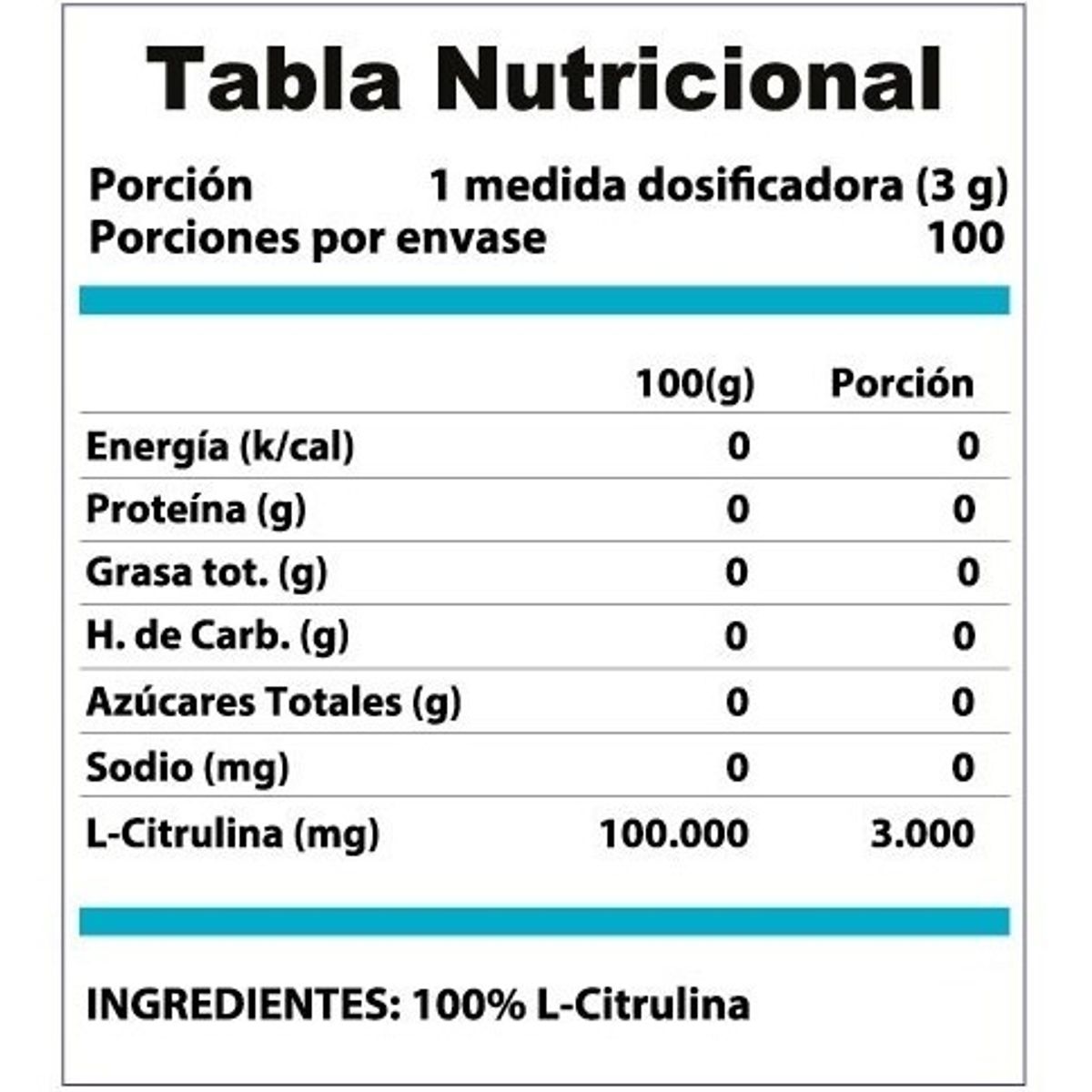 Tabla Nutricional

Porción 1 medida dosificadora (3 g)
Porciones por envase 100

| | 100(g) | Porción |
|---|---|---|
| Energía (k/cal) | 0 | 0 |
| Proteína (g) | 0 | 0 |
| Grasa tot. (g) | 0 | 0 |
| H. de Carb. (g) | 0 | 0 |
| Azúcares Totales (g) | 0 | 0 |
| Sodio (mg) | 0 | 0 |
| L-Citrulina (mg) | 100.000 | 3.000 |

INGREDIENTES: 100% L-Citrulina